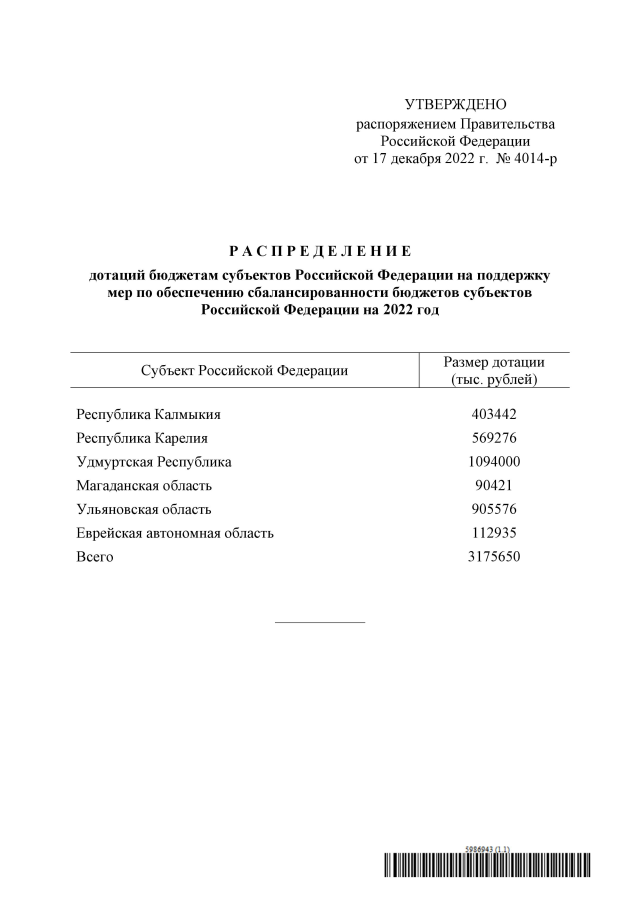 УТВЕРЖДЕНО
распоряжением Правительства
Российской Федерации
от 17 декабря 2022 г. № 4014-р

Р А С П Р Е Д Е Л Е Н И Е
дотаций бюджетам субъектов Российской Федерации на поддержку мер по обеспечению сбалансированности бюджетов субъектов Российской Федерации на 2022 год

| Субъект Российской Федерации | Размер дотации (тыс. рублей) |
|---|---|
| Республика Калмыкия | 403442 |
| Республика Карелия | 569276 |
| Удмуртская Республика | 1094000 |
| Магаданская область | 90421 |
| Ульяновская область | 905576 |
| Еврейская автономная область | 112935 |
| Всего | 3175650 |

5986943 (1.1)